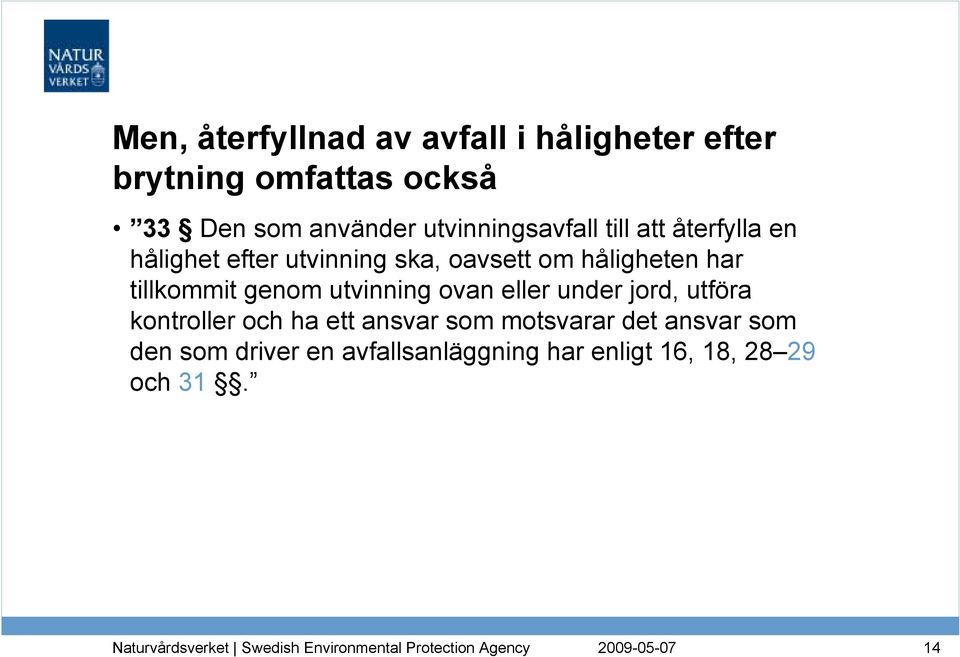 NATUR VÅRDS VERKET

Men, återfyllnad av avfall i håligheter efter brytning omfattas också

• ”33 § Den som använder utvinningsavfall till att återfylla en hålighet efter utvinning ska, oavsett om håligheten har tillkommit genom utvinning ovan eller under jord, utföra kontroller och ha ett ansvar som motsvarar det ansvar som den som driver en avfallsanläggning har enligt 16, 18, 28–29 och 31 §§.”

Naturvårdsverket | Swedish Environmental Protection Agency 2009-05-07 14